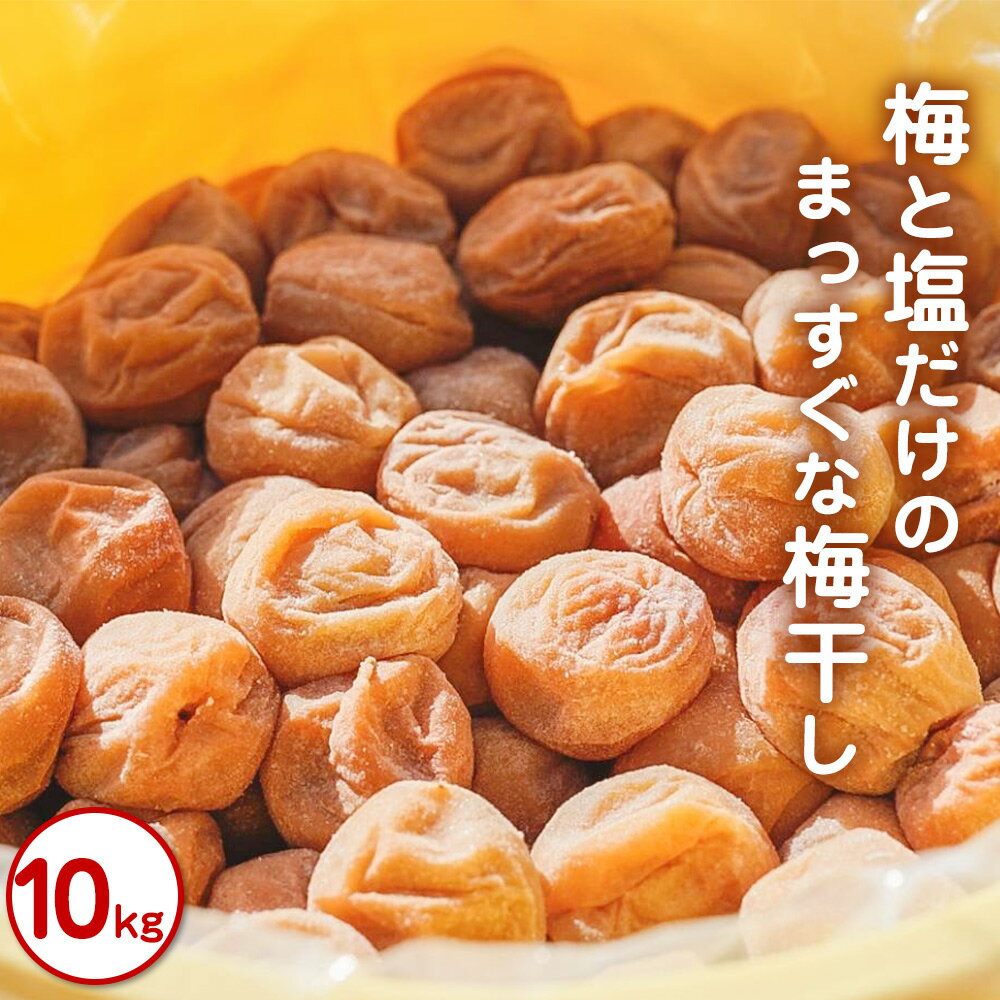 梅と塩だけの
まっすぐな梅干し

10kg